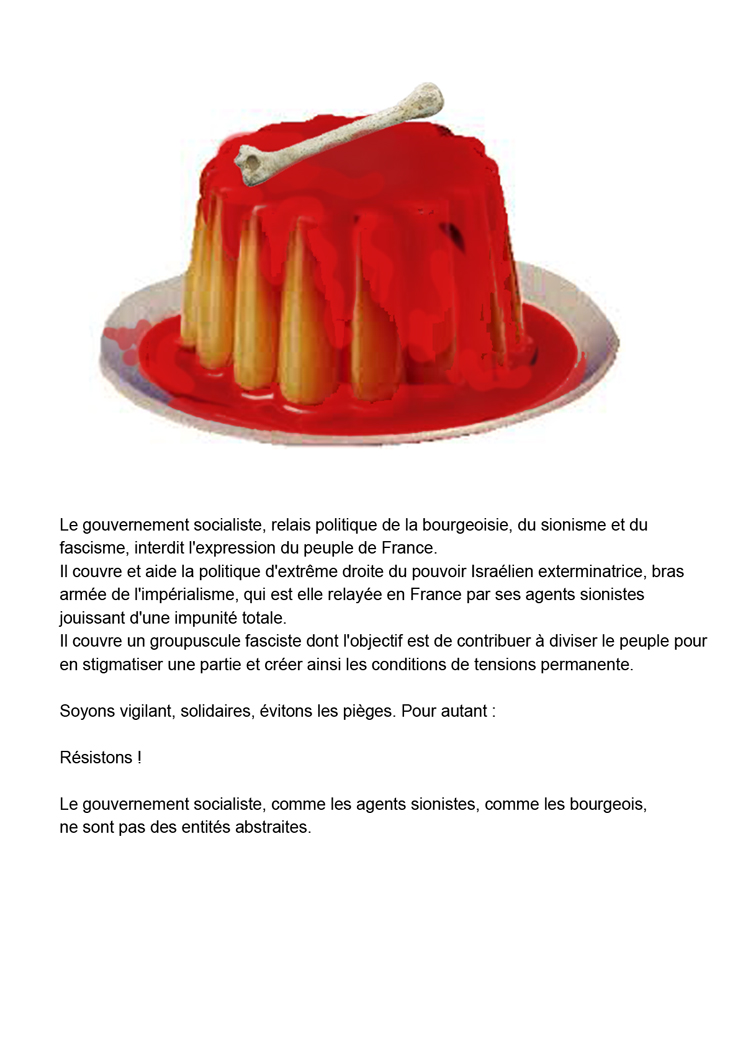 Le gouvernement socialiste, relais politique de la bourgeoisie, du sionisme et du fascisme, interdit l'expression du peuple de France.
Il couvre et aide la politique d'extrême droite du pouvoir Israélien exterminatrice, bras armée de l'impérialisme, qui est elle relayée en France par ses agents sionistes jouissant d'une impunité totale.
Il couvre un groupuscule fasciste dont l'objectif est de contribuer à diviser le peuple pour en stigmatiser une partie et créer ainsi les conditions de tensions permanente.

Soyons vigilant, solidaires, évitons les pièges. Pour autant :

Résistons !

Le gouvernement socialiste, comme les agents sionistes, comme les bourgeois, ne sont pas des entités abstraites.